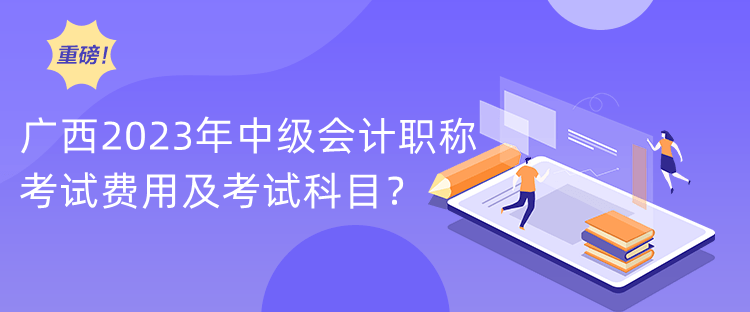 重磅!

广西2023年中级会计职称考试费用及考试科目?